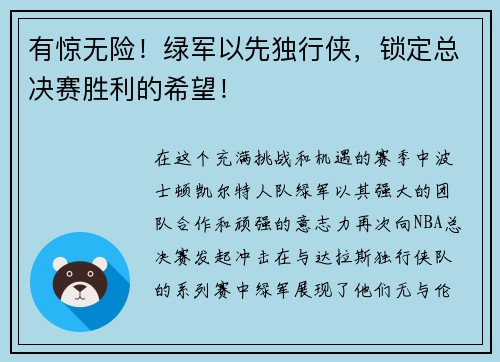 有惊无险！绿军以先独行侠，锁定总决赛胜利的希望！

在这个充满挑战和机遇的赛季中波士顿凯尔特人队绿军以其强大的团队合作和顽强的意志力再次向NBA总决赛发起冲击在与达拉斯独行侠队的系列赛中绿军展现了他们无与伦